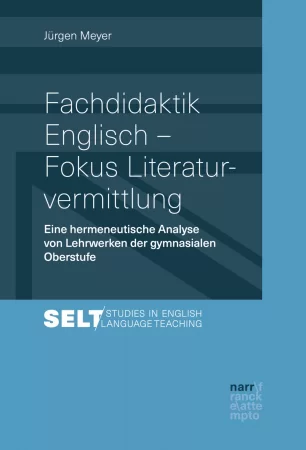 Jürgen Meyer

Fachdidaktik Englisch – Fokus Literaturvermittlung

Eine hermeneutische Analyse von Lehrwerken der gymnasialen Oberstufe

SELT STUDIES IN ENGLISH LANGUAGE TEACHING

narr\f
ranck
e\atte
mpto